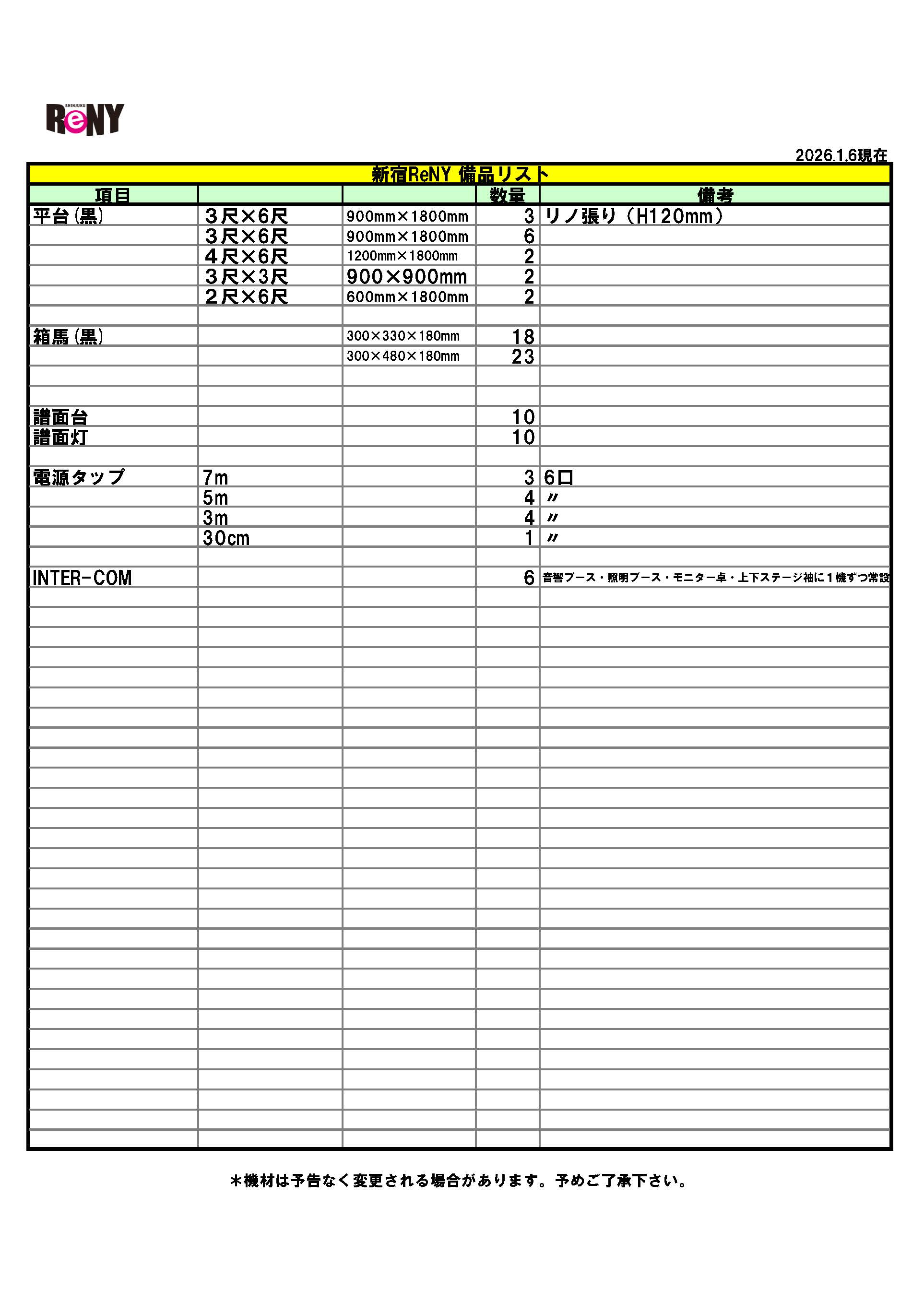 SHINJUKU ReNY

2026.1.6現在

新宿ReNY 備品リスト

| 項目 | | | 数量 | 備考 |
|---|---|---|---|---|
| 平台(黒) | ３尺×6尺 | 900mm×1800mm | 3 | リノ張り（H120mm） |
| | ３尺×6尺 | 900mm×1800mm | 6 | |
| | ４尺×6尺 | 1200mm×1800mm | 2 | |
| | ３尺×3尺 | 900×900mm | 2 | |
| | ２尺×6尺 | 600mm×1800mm | 2 | |
| | | | | |
| 箱馬(黒) | | 300×330×180mm | 18 | |
| | | 300×480×180mm | 23 | |
| | | | | |
| | | | | |
| 譜面台 | | | 10 | |
| 譜面灯 | | | 10 | |
| | | | | |
| 電源タップ | 7m | | 3 | 6口 |
| | 5m | | 4 | 〃 |
| | 3m | | 4 | 〃 |
| | 30cm | | 1 | 〃 |
| | | | | |
| INTER-COM | | | 6 | 音響ブース・照明ブース・モニター卓・上下ステージ袖に１機ずつ常設 |

＊機材は予告なく変更される場合があります。予めご了承下さい。